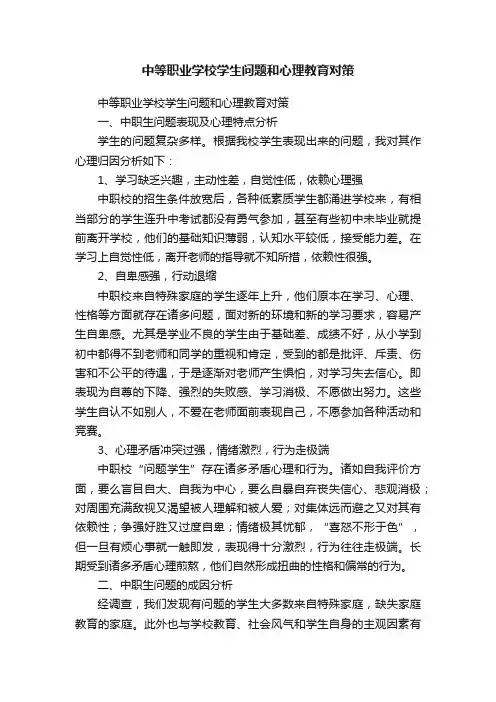 中等职业学校学生问题和心理教育对策

中等职业学校学生问题和心理教育对策

一、中职生问题表现及心理特点分析

学生的问题复杂多样。根据我校学生表现出来的问题，我对其作心理归因分析如下：

1、学习缺乏兴趣，主动性差，自觉性低，依赖心理强

中职校的招生条件放宽后，各种低素质学生都涌进学校来，有相当部分的学生连升中考试都没有勇气参加，甚至有些初中未毕业就提前离开学校，他们的基础知识薄弱，认知水平较低，接受能力差。在学习上自觉性低，离开老师的指导就不知所措，依赖性很强。

2、自卑感强，行动退缩

中职校来自特殊家庭的学生逐年上升，他们原本在学习、心理、性格等方面就存在诸多问题，面对新的环境和新的学习要求，容易产生自卑感。尤其是学业不良的学生由于基础差、成绩不好，从小学到初中都得不到老师和同学的重视和肯定，受到的都是批评、斥责、伤害和不公平的待遇，于是逐渐对老师产生惧怕，对学习失去信心。即表现为自尊的下降、强烈的失败感、学习消极、不愿做出努力。这些学生自认不如别人，不爱在老师面前表现自己，不愿参加各种活动和竞赛。

3、心理矛盾冲突过强，情绪激烈，行为走极端

中职校“问题学生”存在诸多矛盾心理和行为。诸如自我评价方面，要么盲目自大、自我为中心，要么自暴自弃丧失信心、悲观消极；对周围充满敌视又渴望被人理解和被人爱；对集体远而避之又对其有依赖性；争强好胜又过度自卑；情绪极其忧郁，“喜怒不形于色”，但一旦有烦心事就一触即发，表现得十分激烈，行为往往走极端。长期受到诸多矛盾心理煎熬，他们自然形成扭曲的性格和偏常的行为。

二、中职生问题的成因分析

经调查，我们发现有问题的学生大多数来自特殊家庭，缺失家庭教育的家庭。此外也与学校教育、社会风气和学生自身的主观因素有